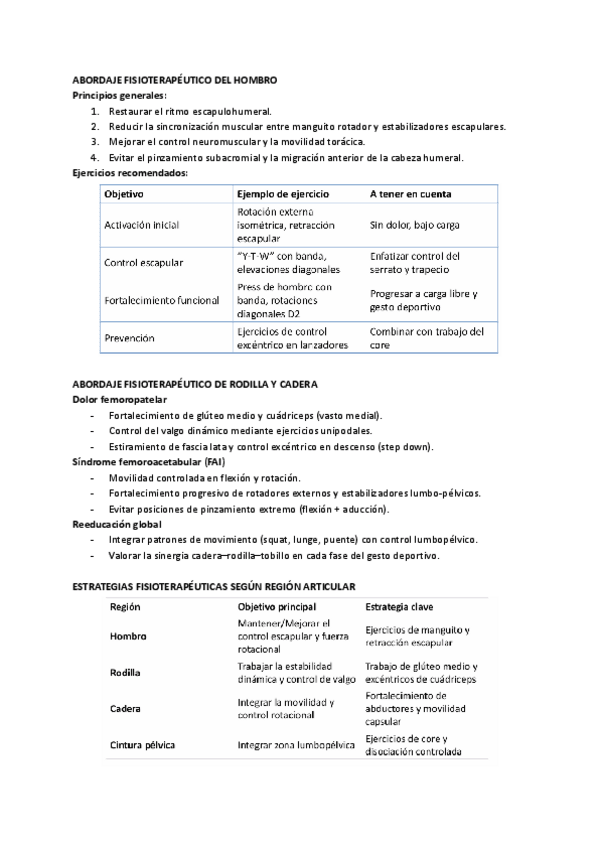 ABORDAJE FISIOTERAPÉUTICO DEL HOMBRO
Principios generales:
1. Restaurar el ritmo escapulohumeral.
2. Reducir la sincronización muscular entre manguito rotador y estabilizadores escapulares.
3. Mejorar el control neuromuscular y la movilidad torácica.
4. Evitar el pinzamiento subacromial y la migración anterior de la cabeza humeral.
Ejercicios recomendados:

| Objetivo | Ejemplo de ejercicio | A tener en cuenta |
|---|---|---|
| Activación inicial | Rotación externa isométrica, retracción escapular | Sin dolor, bajo carga |
| Control escapular | "Y-T-W" con banda, elevaciones diagonales | Enfatizar control del serrato y trapecio |
| Fortalecimiento funcional | Press de hombro con banda, rotaciones diagonales D2 | Progresar a carga libre y gesto deportivo |
| Prevención | Ejercicios de control excéntrico en lanzadores | Combinar con trabajo del core |

ABORDAJE FISIOTERAPÉUTICO DE RODILLA Y CADERA
Dolor femoropatelar
- Fortalecimiento de glúteo medio y cuádriceps (vasto medial).
- Control del valgo dinámico mediante ejercicios unipodales.
- Estiramiento de fascia lata y control excéntrico en descenso (step down).
Síndrome femoroacetabular (FAI)
- Movilidad controlada en flexión y rotación.
- Fortalecimiento progresivo de rotadores externos y estabilizadores lumbo-pélvicos.
- Evitar posiciones de pinzamiento extremo (flexión + aducción).
Reeducación global
- Integrar patrones de movimiento (squat, lunge, puente) con control lumbopélvico.
- Valorar la sinergia cadera–rodilla–tobillo en cada fase del gesto deportivo.

ESTRATEGIAS FISIOTERAPÉUTICAS SEGÚN REGIÓN ARTICULAR

| Región | Objetivo principal | Estrategia clave |
|---|---|---|
| Hombro | Mantener/Mejorar el control escapular y fuerza rotacional | Ejercicios de manguito y retracción escapular |
| Rodilla | Trabajar la estabilidad dinámica y control de valgo | Trabajo de glúteo medio y excéntricos de cuádriceps |
| Cadera | Integrar la movilidad y control rotacional | Fortalecimiento de abductores y movilidad capsular |
| Cintura pélvica | Integrar zona lumbopélvica | Ejercicios de core y disociación controlada |